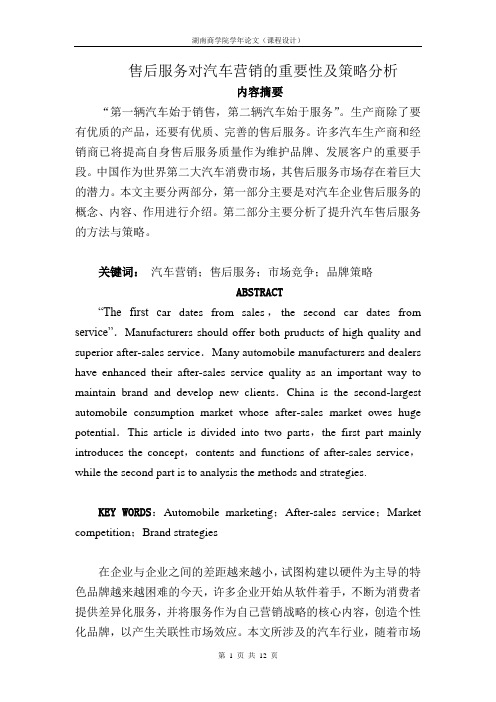 湖南商学院学年论文（课程设计）

售后服务对汽车营销的重要性及策略分析

内容摘要

“第一辆汽车始于销售，第二辆汽车始于服务”。生产商除了要有优质的产品，还要有优质、完善的售后服务。许多汽车生产商和经销商已将提高自身售后服务质量作为维护品牌、发展客户的重要手段。中国作为世界第二大汽车消费市场，其售后服务市场存在着巨大的潜力。本文主要分两部分，第一部分主要是对汽车企业售后服务的概念、内容、作用进行介绍。第二部分主要分析了提升汽车售后服务的方法与策略。

关键词： 汽车营销；售后服务；市场竞争；品牌策略

ABSTRACT

“The first car dates from sales，the second car dates from service”. Manufacturers should offer both pruducts of high quality and superior after-sales service. Many automobile manufacturers and dealers have enhanced their after-sales service quality as an important way to maintain brand and develop new clients. China is the second-largest automobile consumption market whose after-sales market owes huge potential. This article is divided into two parts，the first part mainly introduces the concept，contents and functions of after-sales service，while the second part is to analysis the methods and strategies.

KEY WORDS：Automobile marketing；After-sales service；Market competition；Brand strategies

在企业与企业之间的差距越来越小，试图构建以硬件为主导的特色品牌越来越困难的今天，许多企业开始从软件着手，不断为消费者提供差异化服务，并将服务作为自己营销战略的核心内容，创造个性化品牌，以产生关联性市场效应。本文所涉及的汽车行业，随着市场

第 1 页 共 12 页